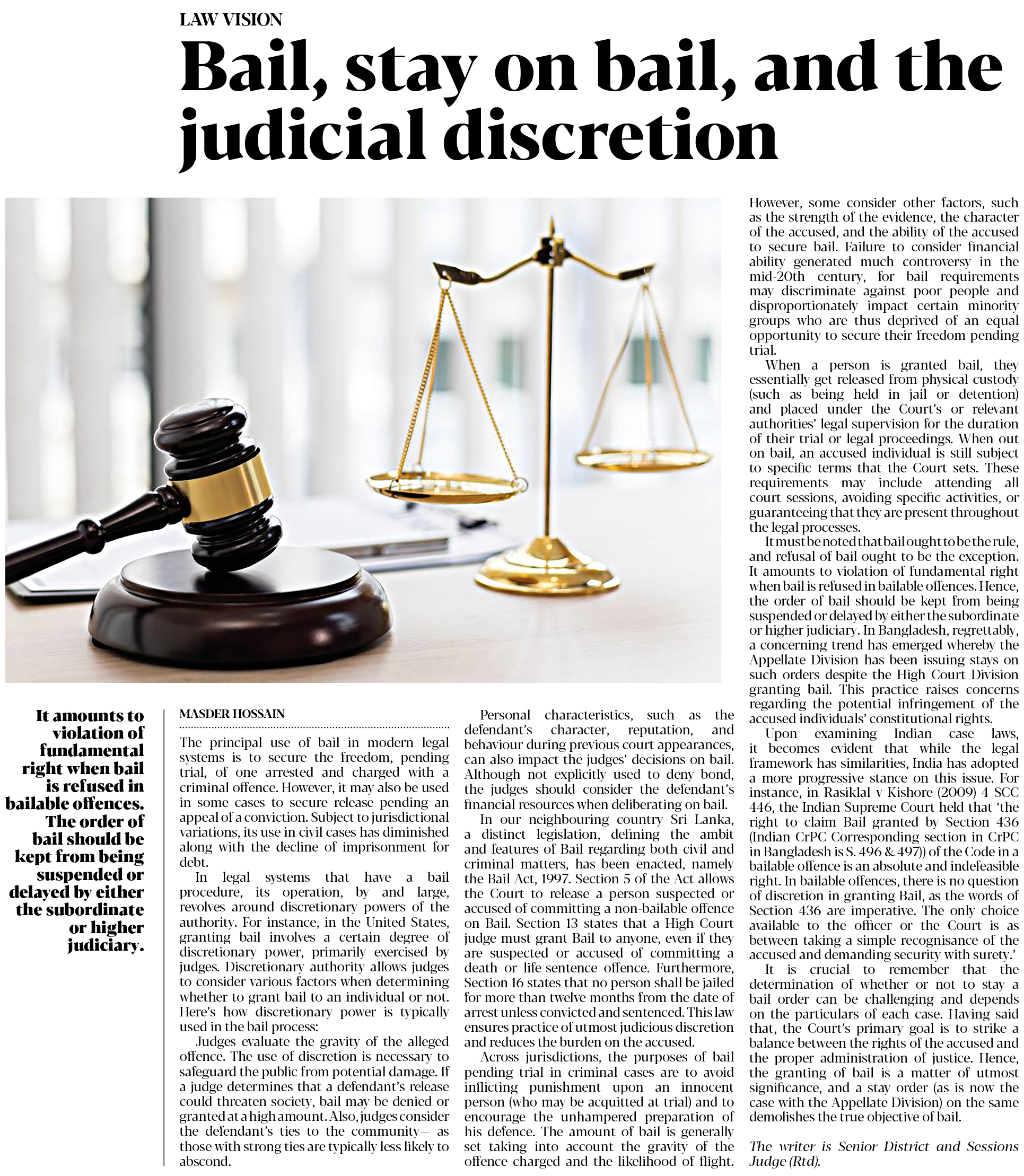 LAW VISION

Bail, stay on bail, and the judicial discretion

It amounts to violation of fundamental right when bail is refused in bailable offences. The order of bail should be kept from being suspended or delayed by either the subordinate or higher judiciary.

MASDER HOSSAIN

The principal use of bail in modern legal systems is to secure the freedom, pending trial, of one arrested and charged with a criminal offence. However, it may also be used in some cases to secure release pending an appeal of a conviction. Subject to jurisdictional variations, its use in civil cases has diminished along with the decline of imprisonment for debt.

In legal systems that have a bail procedure, its operation, by and large, revolves around discretionary powers of the authority. For instance, in the United States, granting bail involves a certain degree of discretionary power, primarily exercised by judges. Discretionary authority allows judges to consider various factors when determining whether to grant bail to an individual or not. Here's how discretionary power is typically used in the bail process:

Judges evaluate the gravity of the alleged offence. The use of discretion is necessary to safeguard the public from potential damage. If a judge determines that a defendant's release could threaten society, bail may be denied or granted at a high amount. Also, judges consider the defendant's ties to the community— as those with strong ties are typically less likely to abscond.

Personal characteristics, such as the defendant's character, reputation, and behaviour during previous court appearances, can also impact the judges' decisions on bail. Although not explicitly used to deny bond, the judges should consider the defendant's financial resources when deliberating on bail.

In our neighbouring country Sri Lanka, a distinct legislation, defining the ambit and features of Bail regarding both civil and criminal matters, has been enacted, namely the Bail Act, 1997. Section 5 of the Act allows the Court to release a person suspected or accused of committing a non-bailable offence on Bail. Section 13 states that a High Court judge must grant Bail to anyone, even if they are suspected or accused of committing a death or life-sentence offence. Furthermore, Section 16 states that no person shall be jailed for more than twelve months from the date of arrest unless convicted and sentenced. This law ensures practice of utmost judicious discretion and reduces the burden on the accused.

Across jurisdictions, the purposes of bail pending trial in criminal cases are to avoid inflicting punishment upon an innocent person (who may be acquitted at trial) and to encourage the unhampered preparation of his defence. The amount of bail is generally set taking into account the gravity of the offence charged and the likelihood of flight.

However, some consider other factors, such as the strength of the evidence, the character of the accused, and the ability of the accused to secure bail. Failure to consider financial ability generated much controversy in the mid-20th century, for bail requirements may discriminate against poor people and disproportionately impact certain minority groups who are thus deprived of an equal opportunity to secure their freedom pending trial.

When a person is granted bail, they essentially get released from physical custody (such as being held in jail or detention) and placed under the Court's or relevant authorities' legal supervision for the duration of their trial or legal proceedings. When out on bail, an accused individual is still subject to specific terms that the Court sets. These requirements may include attending all court sessions, avoiding specific activities, or guaranteeing that they are present throughout the legal processes.

It must be noted that bail ought to be the rule, and refusal of bail ought to be the exception. It amounts to violation of fundamental right when bail is refused in bailable offences. Hence, the order of bail should be kept from being suspended or delayed by either the subordinate or higher judiciary. In Bangladesh, regrettably, a concerning trend has emerged whereby the Appellate Division has been issuing stays on such orders despite the High Court Division granting bail. This practice raises concerns regarding the potential infringement of the accused individuals' constitutional rights.

Upon examining Indian case laws, it becomes evident that while the legal framework has similarities, India has adopted a more progressive stance on this issue. For instance, in Rasiklal v Kishore (2009) 4 SCC 446, the Indian Supreme Court held that 'the right to claim Bail granted by Section 436 (Indian CrPC Corresponding section in CrPC in Bangladesh is S. 496 & 497)) of the Code in a bailable offence is an absolute and indefeasible right. In bailable offences, there is no question of discretion in granting Bail, as the words of Section 436 are imperative. The only choice available to the officer or the Court is as between taking a simple recognisance of the accused and demanding security with surety.'

It is crucial to remember that the determination of whether or not to stay a bail order can be challenging and depends on the particulars of each case. Having said that, the Court's primary goal is to strike a balance between the rights of the accused and the proper administration of justice. Hence, the granting of bail is a matter of utmost significance, and a stay order (as is now the case with the Appellate Division) on the same demolishes the true objective of bail.

The writer is Senior District and Sessions Judge (Rtd).